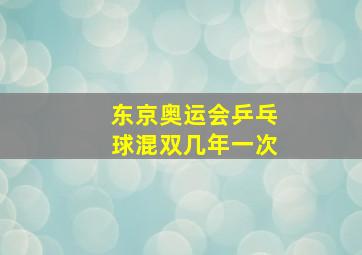 东京奥运会乒乓球混双几年一次